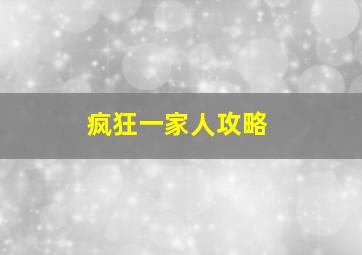 疯狂一家人攻略